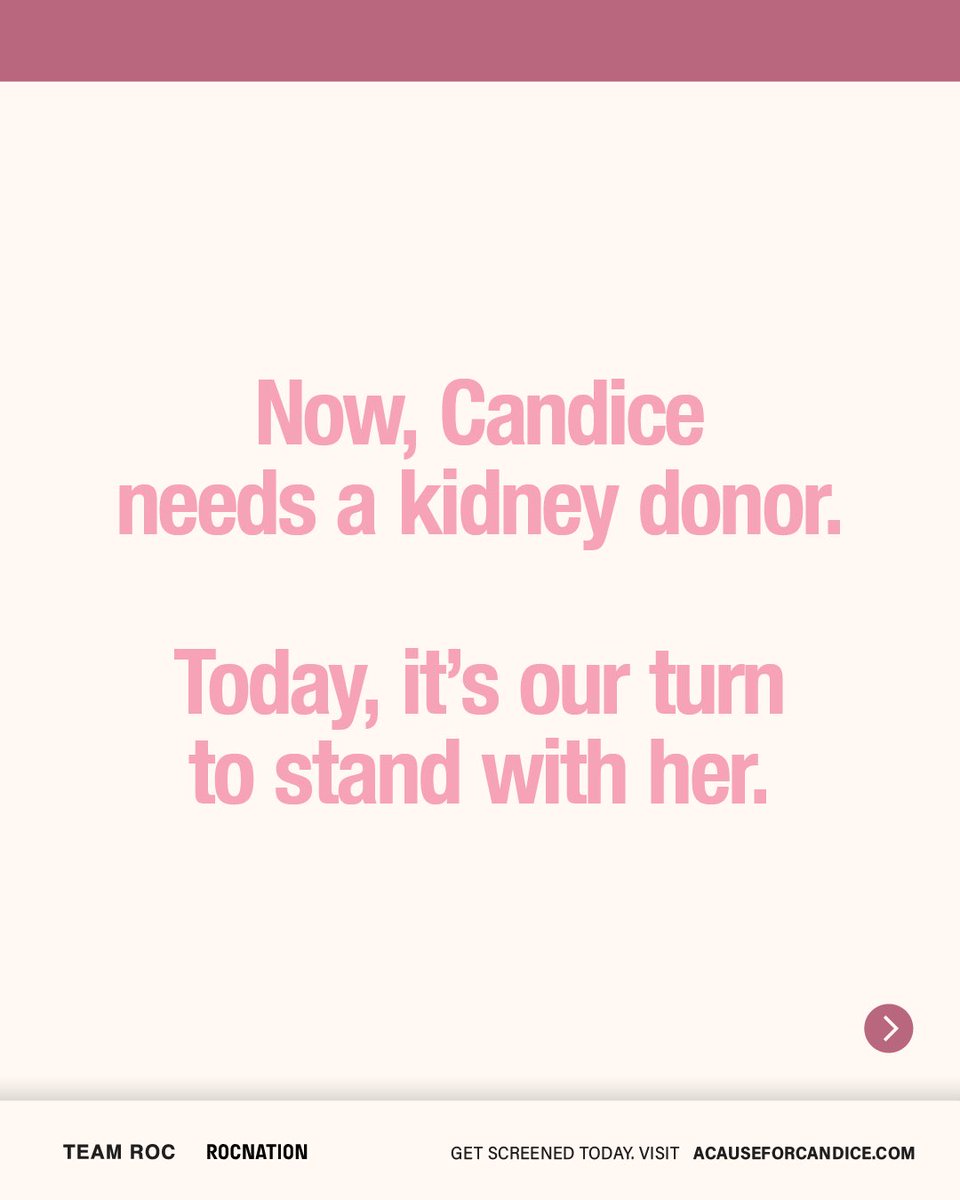 Now, Candice needs a kidney donor.

Today, it's our turn to stand with her.

TEAM ROC ROCNATION GET SCREENED TODAY. VISIT ACAUSEFORCANDICE.COM